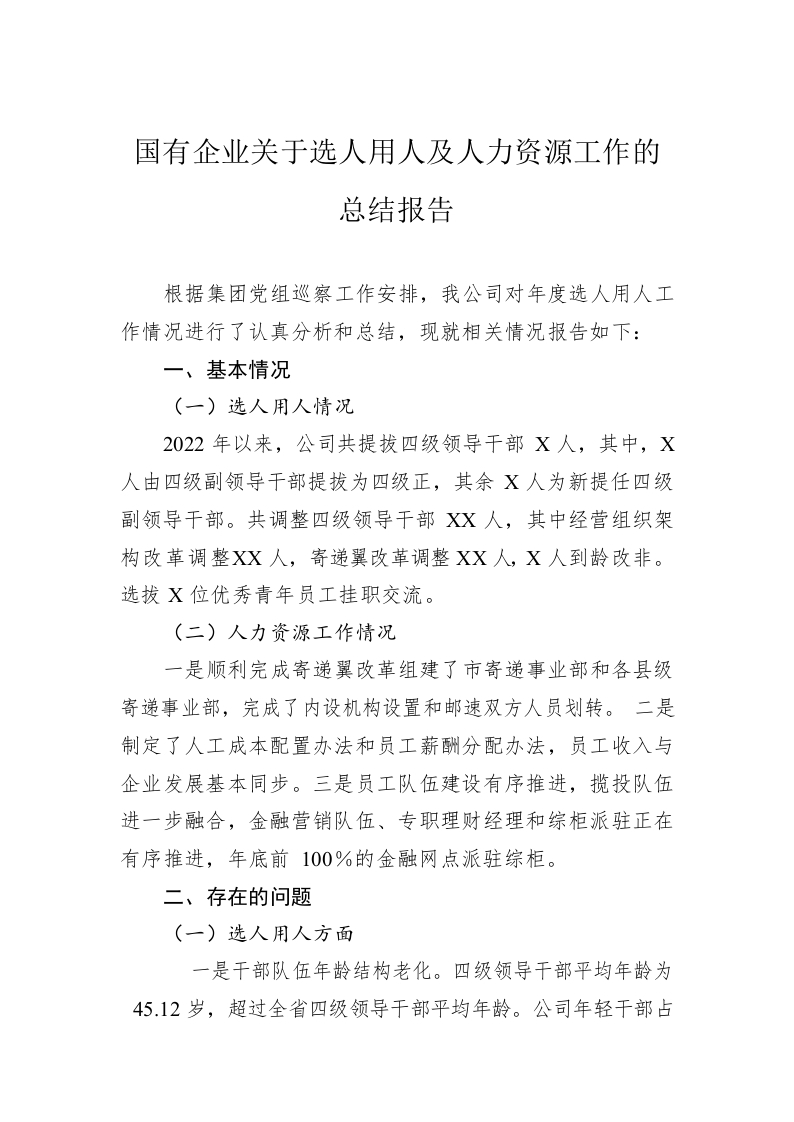 国有企业关于选人用人及人力资源工作的总结报告

根据集团党组巡察工作安排，我公司对年度选人用人工作情况进行了认真分析和总结，现就相关情况报告如下：

一、基本情况

（一）选人用人情况

2022 年以来，公司共提拔四级领导干部 X 人，其中，X 人由四级副领导干部提拔为四级正，其余 X 人为新提任四级副领导干部。共调整四级领导干部 XX 人，其中经营组织架构改革调整XX 人，寄递翼改革调整 XX 人，X 人到龄改非。选拔 X 位优秀青年员工挂职交流。

（二）人力资源工作情况

一是顺利完成寄递翼改革组建了市寄递事业部和各县级寄递事业部，完成了内设机构设置和邮速双方人员划转。 二是制定了人工成本配置办法和员工薪酬分配办法，员工收入与企业发展基本同步。三是员工队伍建设有序推进，揽投队伍进一步融合，金融营销队伍、专职理财经理和综柜派驻正在有序推进，年底前 100％的金融网点派驻综柜。

二、存在的问题

（一）选人用人方面

一是干部队伍年龄结构老化。四级领导干部平均年龄为 45.12 岁，超过全省四级领导干部平均年龄。公司年轻干部占